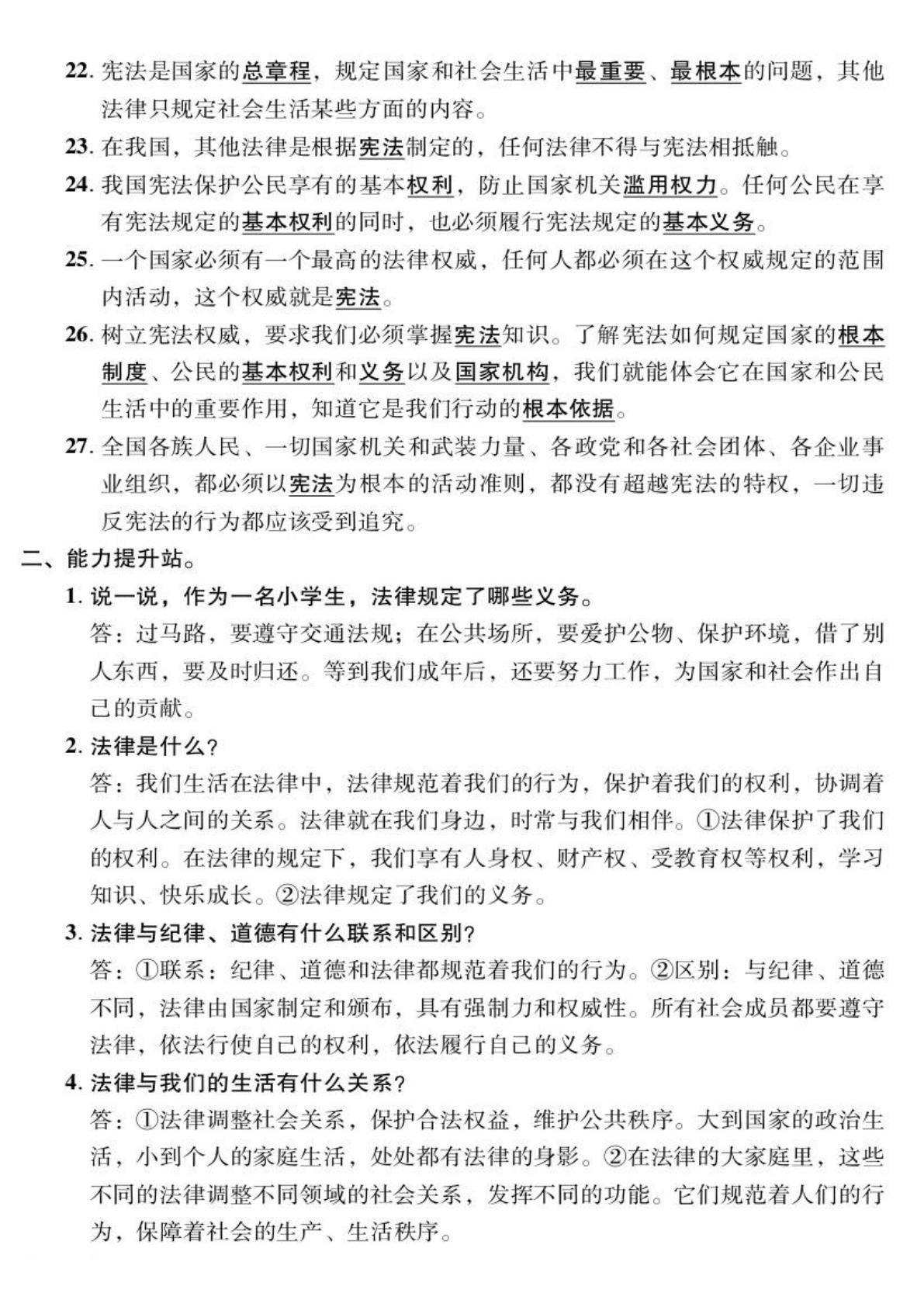 22. 宪法是国家的总章程，规定国家和社会生活中最重要、最根本的问题，其他法律只规定社会生活某些方面的内容。

23. 在我国，其他法律是根据宪法制定的，任何法律不得与宪法相抵触。

24. 我国宪法保护公民享有的基本权利，防止国家机关滥用权力。任何公民在享有宪法规定的基本权利的同时，也必须履行宪法规定的基本义务。

25. 一个国家必须有一个最高的法律权威，任何人都必须在这个权威规定的范围内活动，这个权威就是宪法。

26. 树立宪法权威，要求我们必须掌握宪法知识。了解宪法如何规定国家的根本制度、公民的基本权利和义务以及国家机构，我们就能体会它在国家和公民生活中的重要作用，知道它是我们行动的根本依据。

27. 全国各族人民、一切国家机关和武装力量、各政党和各社会团体、各企业事业组织，都必须以宪法为根本的活动准则，都没有超越宪法的特权，一切违反宪法的行为都应该受到追究。

二、能力提升站。

1. 说一说，作为一名小学生，法律规定了哪些义务。
答：过马路，要遵守交通法规；在公共场所，要爱护公物、保护环境，借了别人东西，要及时归还。等到我们成年后，还要努力工作，为国家和社会作出自己的贡献。

2. 法律是什么？
答：我们生活在法律中，法律规范着我们的行为，保护着我们的权利，协调着人与人之间的关系。法律就在我们身边，时常与我们相伴。①法律保护了我们的权利。在法律的规定下，我们享有人身权、财产权、受教育权等权利，学习知识、快乐成长。②法律规定了我们的义务。

3. 法律与纪律、道德有什么联系和区别？
答：①联系：纪律、道德和法律都规范着我们的行为。②区别：与纪律、道德不同，法律由国家制定和颁布，具有强制力和权威性。所有社会成员都要遵守法律，依法行使自己的权利，依法履行自己的义务。

4. 法律与我们的生活有什么关系？
答：①法律调整社会关系，保护合法权益，维护公共秩序。大到国家的政治生活，小到个人的家庭生活，处处都有法律的身影。②在法律的大家庭里，这些不同的法律调整不同领域的社会关系，发挥不同的功能。它们规范着人们的行为，保障着社会的生产、生活秩序。